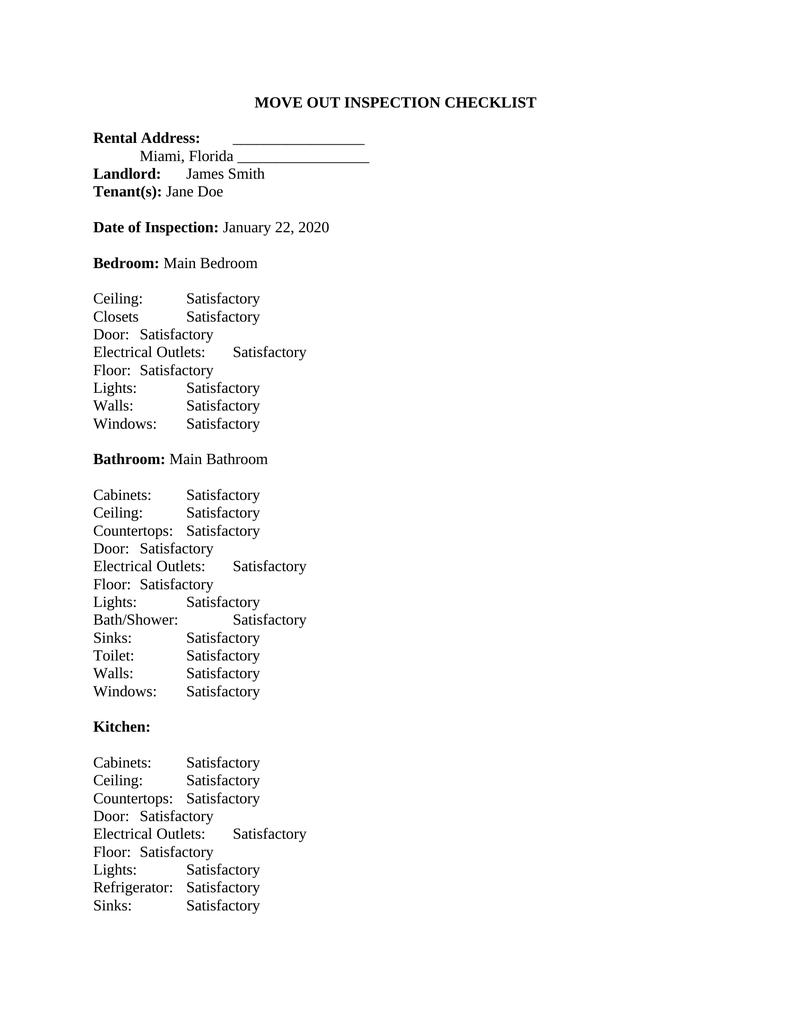 MOVE OUT INSPECTION CHECKLIST

Rental Address: _________________
Miami, Florida _________________
Landlord: James Smith
Tenant(s): Jane Doe

Date of Inspection: January 22, 2020

Bedroom: Main Bedroom

Ceiling: Satisfactory
Closets Satisfactory
Door: Satisfactory
Electrical Outlets: Satisfactory
Floor: Satisfactory
Lights: Satisfactory
Walls: Satisfactory
Windows: Satisfactory

Bathroom: Main Bathroom

Cabinets: Satisfactory
Ceiling: Satisfactory
Countertops: Satisfactory
Door: Satisfactory
Electrical Outlets: Satisfactory
Floor: Satisfactory
Lights: Satisfactory
Bath/Shower: Satisfactory
Sinks: Satisfactory
Toilet: Satisfactory
Walls: Satisfactory
Windows: Satisfactory

Kitchen:

Cabinets: Satisfactory
Ceiling: Satisfactory
Countertops: Satisfactory
Door: Satisfactory
Electrical Outlets: Satisfactory
Floor: Satisfactory
Lights: Satisfactory
Refrigerator: Satisfactory
Sinks: Satisfactory